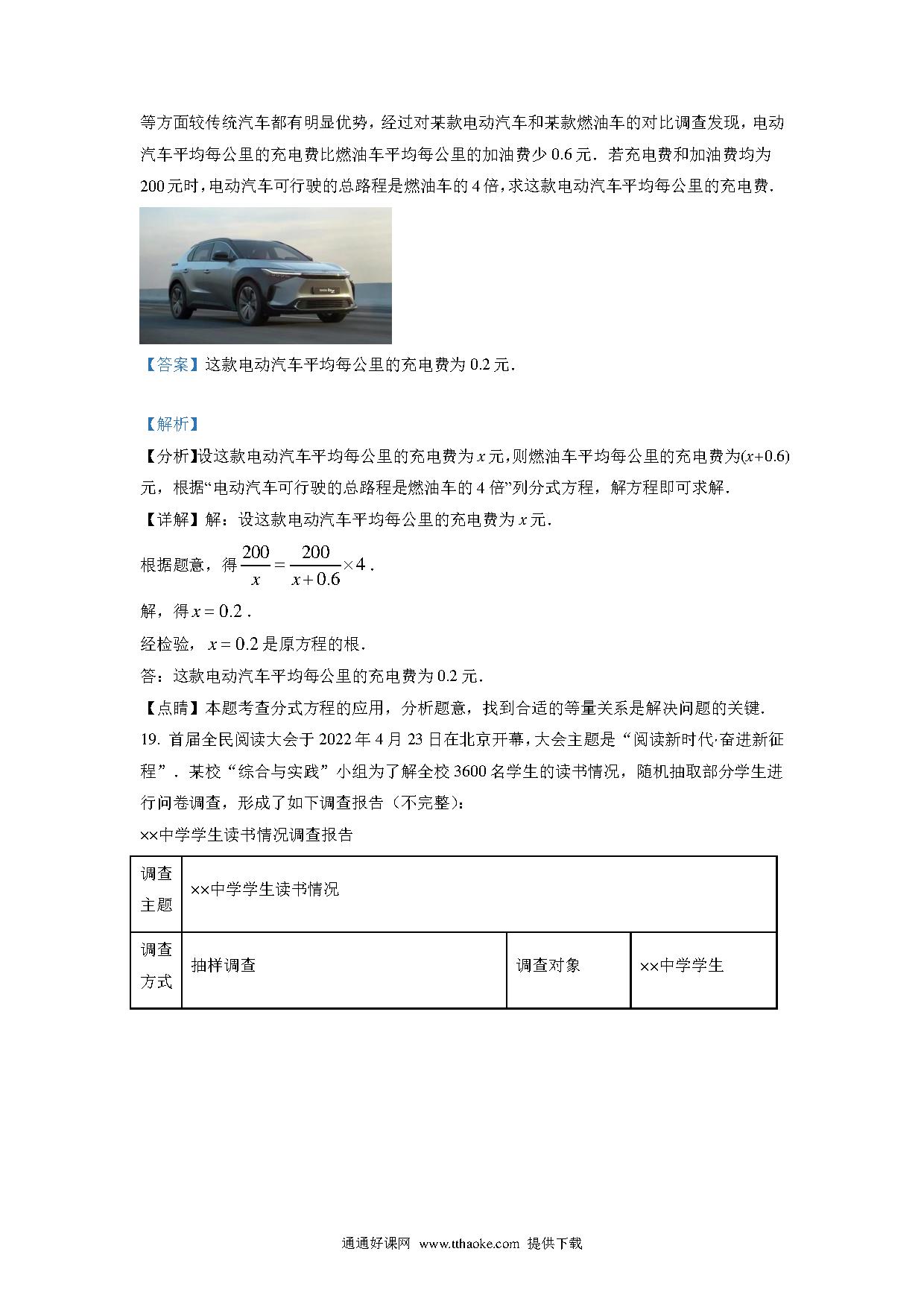 等方面较传统汽车都有明显优势，经过对某款电动汽车和某款燃油车的对比调查发现，电动汽车平均每公里的充电费比燃油车平均每公里的加油费少 0.6 元．若充电费和加油费均为 200 元时，电动汽车可行驶的总路程是燃油车的 4 倍，求这款电动汽车平均每公里的充电费．

【答案】这款电动汽车平均每公里的充电费为 0.2 元．

【解析】
【分析】设这款电动汽车平均每公里的充电费为 $x$ 元，则燃油车平均每公里的充电费为$(x+0.6)$元，根据“电动汽车可行驶的总路程是燃油车的 4 倍”列分式方程，解方程即可求解．
【详解】解：设这款电动汽车平均每公里的充电费为 $x$ 元．
根据题意，得 $\frac{200}{x}=\frac{200}{x+0.6}\times 4$．
解，得 $x=0.2$．
经检验，$x=0.2$ 是原方程的根．
答：这款电动汽车平均每公里的充电费为 0.2 元．
【点睛】本题考查分式方程的应用，分析题意，找到合适的等量关系是解决问题的关键．
19. 首届全民阅读大会于 2022 年 4 月 23 日在北京开幕，大会主题是“阅读新时代·奋进新征程”．某校“综合与实践”小组为了解全校 3600 名学生的读书情况，随机抽取部分学生进行问卷调查，形成了如下调查报告（不完整）：
××中学学生读书情况调查报告

| 调查主题 | ××中学学生读书情况 | | |
|---|---|---|---|
| 调查方式 | 抽样调查 | 调查对象 | ××中学学生 |

通通好课网 www.tthaoke.com 提供下载